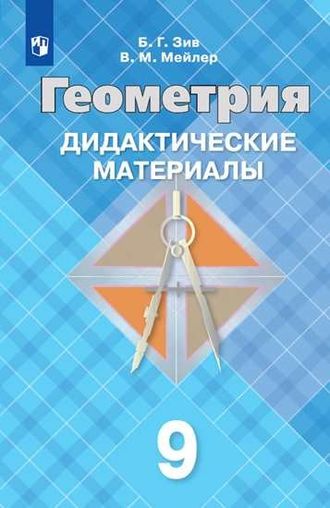 Б. Г. Зив
В. М. Мейлер

Геометрия

ДИДАКТИЧЕСКИЕ МАТЕРИАЛЫ

9